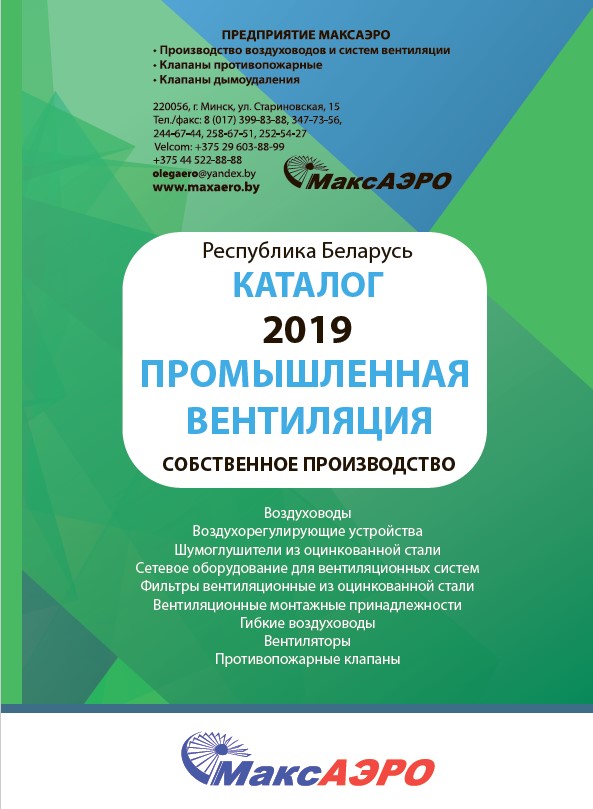 ПРЕДПРИЯТИЕ МАКСАЭРО
• Производство воздуховодов и систем вентиляции
• Клапаны противопожарные
• Клапаны дымоудаления

220056, г. Минск, ул. Стариновская, 15
Тел./факс: 8 (017) 399-83-88, 347-73-56,
244-67-44, 258-67-51, 252-54-27
Velcom: +375 29 603-88-99
+375 44 522-88-88
olegaero@yandex.by
www.maxaero.by

МаксАЭРО

Республика Беларусь
КАТАЛОГ
2019
ПРОМЫШЛЕННАЯ ВЕНТИЛЯЦИЯ
СОБСТВЕННОЕ ПРОИЗВОДСТВО

Воздуховоды
Воздухорегулирующие устройства
Шумоглушители из оцинкованной стали
Сетевое оборудование для вентиляционных систем
Фильтры вентиляционные из оцинкованной стали
Вентиляционные монтажные принадлежности
Гибкие воздуховоды
Вентиляторы
Противопожарные клапаны

МаксАЭРО